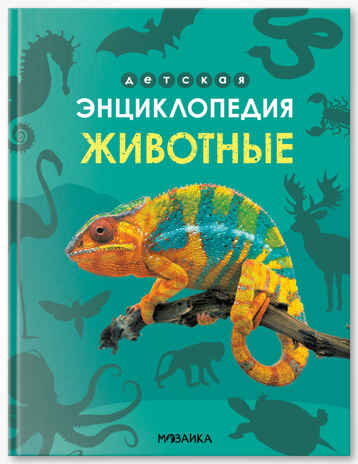 детская
ЭНЦИКЛОПЕДИЯ
ЖИВОТНЫЕ

МОЗАИКА